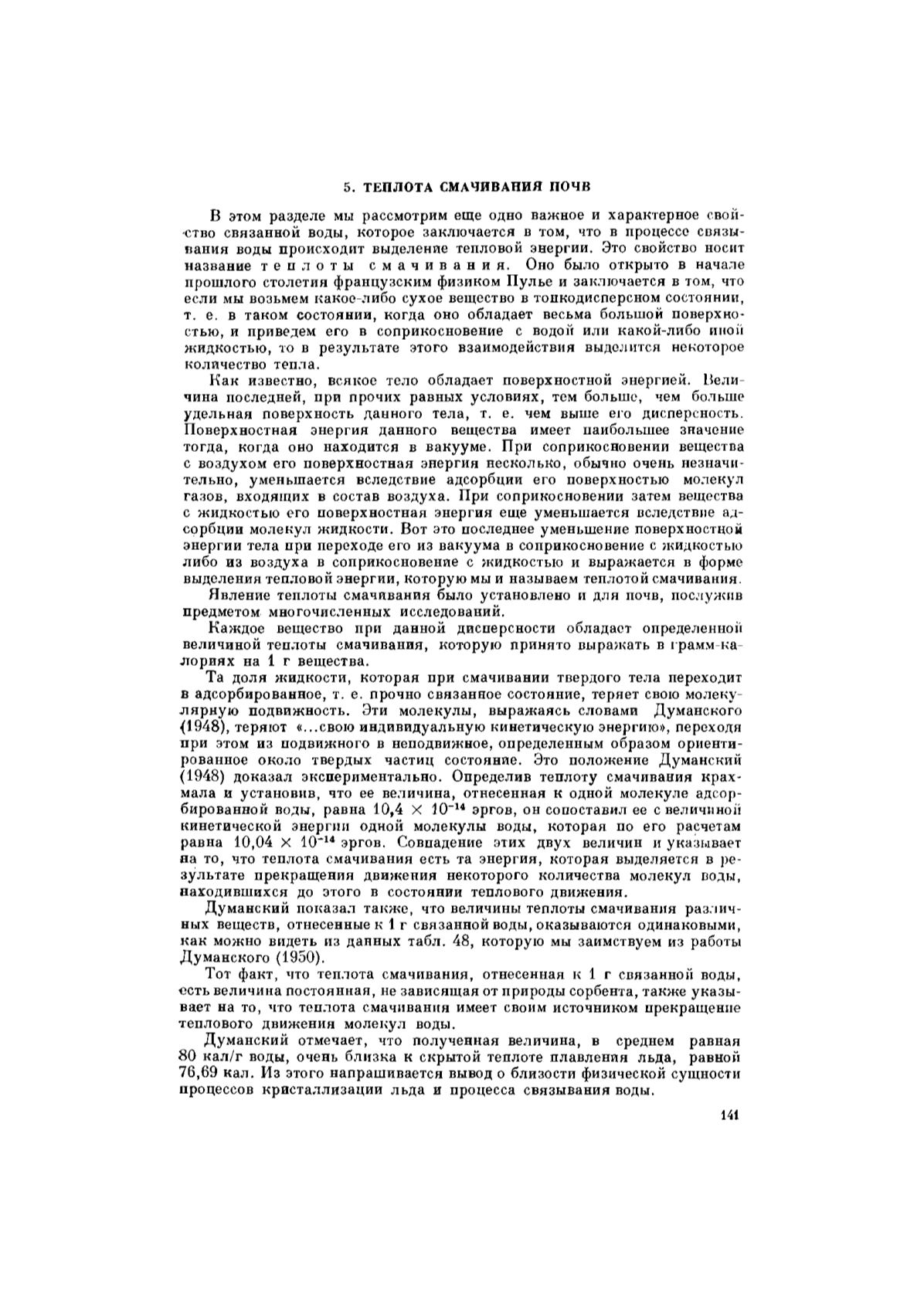 5. ТЕПЛОТА СМАЧИВАНИЯ ПОЧВ

В этом разделе мы рассмотрим еще одно важное и характерное свойство связанной воды, которое заключается в том, что в процессе связывания воды происходит выделение тепловой энергии. Это свойство носит название теплоты смачивания. Оно было открыто в начале прошлого столетия французским физиком Пулье и заключается в том, что если мы возьмем какое-либо сухое вещество в тонкодисперсном состоянии, т. е. в таком состоянии, когда оно обладает весьма большой поверхностью, и приведем его в соприкосновение с водой или какой-либо иной жидкостью, то в результате этого взаимодействия выделится некоторое количество тепла.

Как известно, всякое тело обладает поверхностной энергией. Величина последней, при прочих равных условиях, тем больше, чем больше удельная поверхность данного тела, т. е. чем выше его дисперсность. Поверхностная энергия данного вещества имеет наибольшее значение тогда, когда оно находится в вакууме. При соприкосновении вещества с воздухом его поверхностная энергия несколько, обычно очень незначительно, уменьшается вследствие адсорбции его поверхностью молекул газов, входящих в состав воздуха. При соприкосновении затем вещества с жидкостью его поверхностная энергия еще уменьшается вследствие адсорбции молекул жидкости. Вот это последнее уменьшение поверхностной энергии тела при переходе его из вакуума в соприкосновение с жидкостью либо из воздуха в соприкосновение с жидкостью и выражается в форме выделения тепловой энергии, которую мы и называем теплотой смачивания.

Явление теплоты смачивания было установлено и для почв, послужив предметом многочисленных исследований.

Каждое вещество при данной дисперсности обладает определенной величиной теплоты смачивания, которую принято выражать в грамм-калориях на 1 г вещества.

Та доля жидкости, которая при смачивании твердого тела переходит в адсорбированное, т. е. прочно связанное состояние, теряет свою молекулярную подвижность. Эти молекулы, выражаясь словами Думанского (1948), теряют «...свою индивидуальную кинетическую энергию», переходя при этом из подвижного в неподвижное, определенным образом ориентированное около твердых частиц состояние. Это положение Думанский (1948) доказал экспериментально. Определив теплоту смачивания крахмала и установив, что ее величина, отнесенная к одной молекуле адсорбированной воды, равна $10,4 \times 10^{-14}$ эргов, он сопоставил ее с величиной кинетической энергии одной молекулы воды, которая по его расчетам равна $10,04 \times 10^{-14}$ эргов. Совпадение этих двух величин и указывает на то, что теплота смачивания есть та энергия, которая выделяется в результате прекращения движения некоторого количества молекул воды, находившихся до этого в состоянии теплового движения.

Думанский показал также, что величины теплоты смачивания различных веществ, отнесенные к 1 г связанной воды, оказываются одинаковыми, как можно видеть из данных табл. 48, которую мы заимствуем из работы Думанского (1950).

Тот факт, что теплота смачивания, отнесенная к 1 г связанной воды, есть величина постоянная, не зависящая от природы сорбента, также указывает на то, что теплота смачивания имеет своим источником прекращение теплового движения молекул воды.

Думанский отмечает, что полученная величина, в среднем равная 80 кал/г воды, очень близка к скрытой теплоте плавления льда, равной 76,69 кал. Из этого напрашивается вывод о близости физической сущности процессов кристаллизации льда и процесса связывания воды.

141